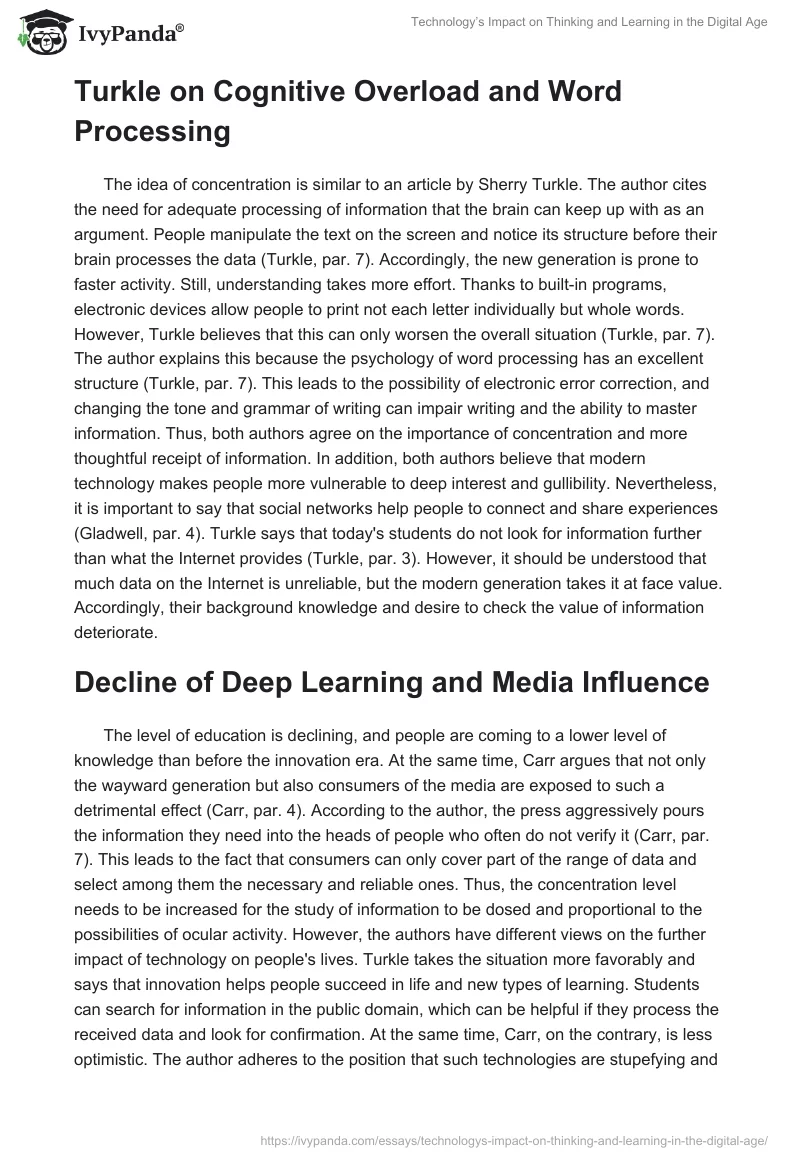 IvyPanda®

Technology's Impact on Thinking and Learning in the Digital Age

Turkle on Cognitive Overload and Word Processing

The idea of concentration is similar to an article by Sherry Turkle. The author cites the need for adequate processing of information that the brain can keep up with as an argument. People manipulate the text on the screen and notice its structure before their brain processes the data (Turkle, par. 7). Accordingly, the new generation is prone to faster activity. Still, understanding takes more effort. Thanks to built-in programs, electronic devices allow people to print not each letter individually but whole words. However, Turkle believes that this can only worsen the overall situation (Turkle, par. 7). The author explains this because the psychology of word processing has an excellent structure (Turkle, par. 7). This leads to the possibility of electronic error correction, and changing the tone and grammar of writing can impair writing and the ability to master information. Thus, both authors agree on the importance of concentration and more thoughtful receipt of information. In addition, both authors believe that modern technology makes people more vulnerable to deep interest and gullibility. Nevertheless, it is important to say that social networks help people to connect and share experiences (Gladwell, par. 4). Turkle says that today's students do not look for information further than what the Internet provides (Turkle, par. 3). However, it should be understood that much data on the Internet is unreliable, but the modern generation takes it at face value. Accordingly, their background knowledge and desire to check the value of information deteriorate.

Decline of Deep Learning and Media Influence

The level of education is declining, and people are coming to a lower level of knowledge than before the innovation era. At the same time, Carr argues that not only the wayward generation but also consumers of the media are exposed to such a detrimental effect (Carr, par. 4). According to the author, the press aggressively pours the information they need into the heads of people who often do not verify it (Carr, par. 7). This leads to the fact that consumers can only cover part of the range of data and select among them the necessary and reliable ones. Thus, the concentration level needs to be increased for the study of information to be dosed and proportional to the possibilities of ocular activity. However, the authors have different views on the further impact of technology on people's lives. Turkle takes the situation more favorably and says that innovation helps people succeed in life and new types of learning. Students can search for information in the public domain, which can be helpful if they process the received data and look for confirmation. At the same time, Carr, on the contrary, is less optimistic. The author adheres to the position that such technologies are stupefying and

https://ivypanda.com/essays/technologys-impact-on-thinking-and-learning-in-the-digital-age/